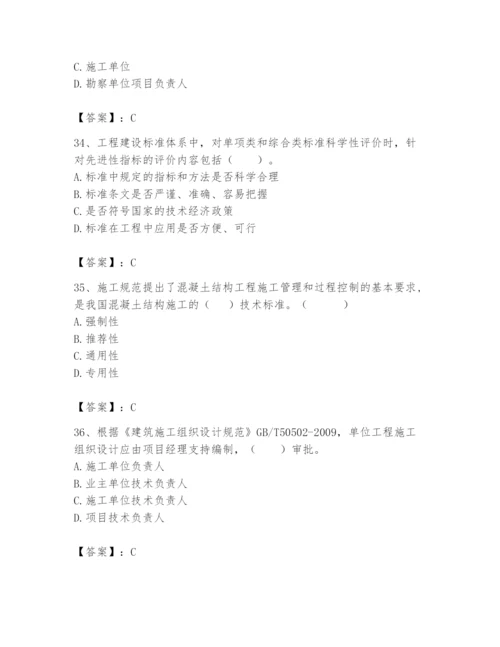 C. 施工单位
D. 勘察单位项目负责人

【答案】：C

34、工程建设标准体系中，对单项类和综合类标准科学性评价时，针对先进性指标的评价内容包括（　　）。
A. 标准中规定的指标和方法是否科学合理
B. 标准条文是否严谨、准确、容易把握
C. 是否符号国家的技术经济政策
D. 标准在工程中应用是否方便、可行

【答案】：C

35、施工规范提出了混凝土结构工程施工管理和过程控制的基本要求，是我国混凝土结构施工的（　　）技术标准。（　　）
A. 强制性
B. 推荐性
C. 通用性
D. 专用性

【答案】：C

36、根据《建筑施工组织设计规范》GB/T50502-2009，单位工程施工组织设计应由项目经理支持编制，（　　）审批。
A. 施工单位负责人
B. 业主单位技术负责人
C. 施工单位技术负责人
D. 项目技术负责人

【答案】：C